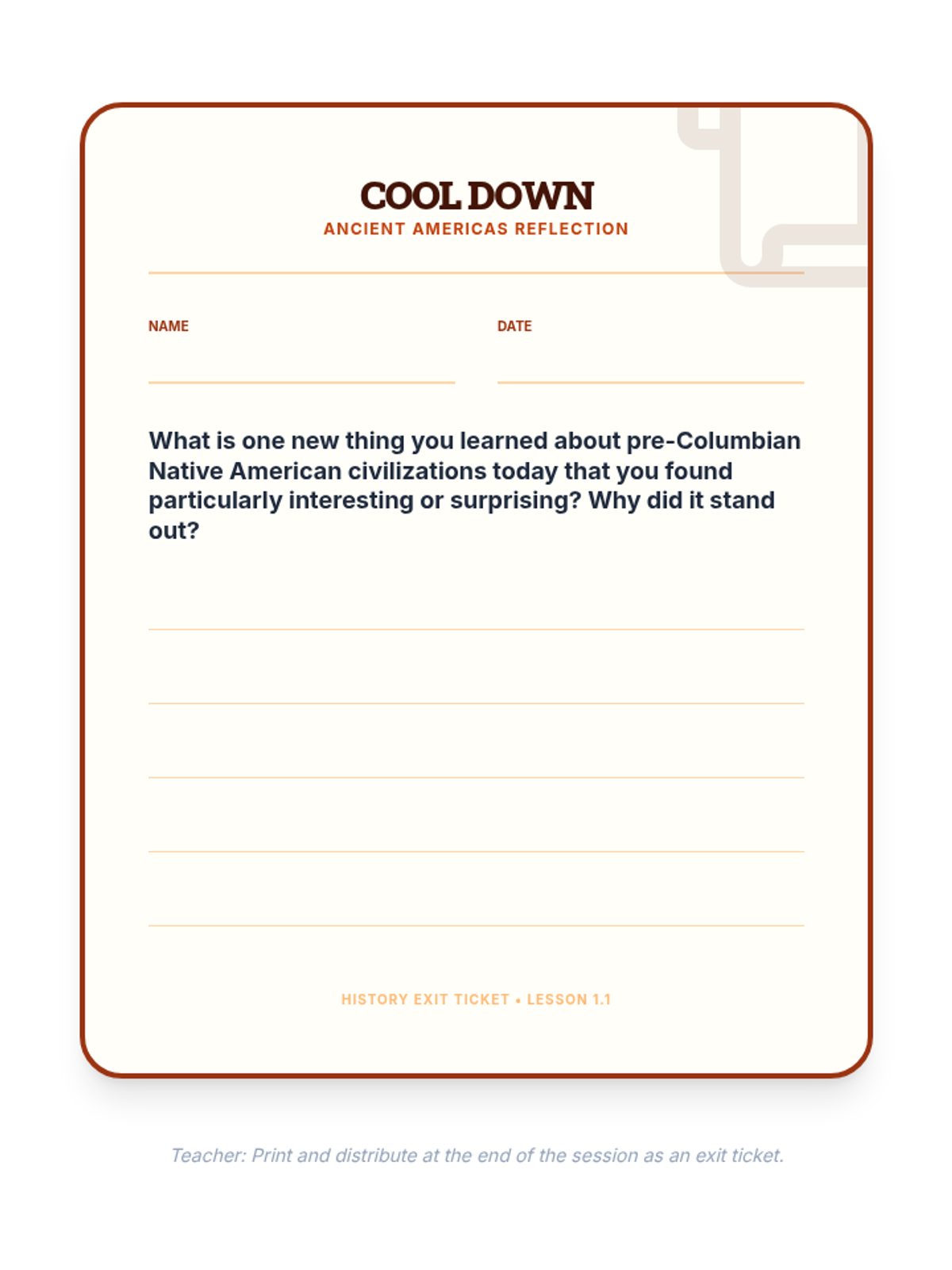 COOL DOWN
ANCIENT AMERICAS REFLECTION

NAME

DATE

What is one new thing you learned about pre-Columbian Native American civilizations today that you found particularly interesting or surprising? Why did it stand out?

HISTORY EXIT TICKET • LESSON 1.1

Teacher: Print and distribute at the end of the session as an exit ticket.